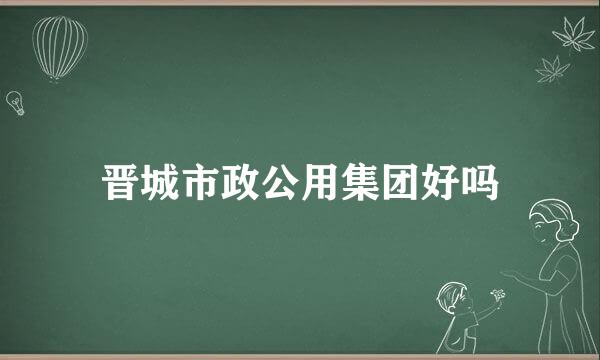 晋城市政公用集团好吗